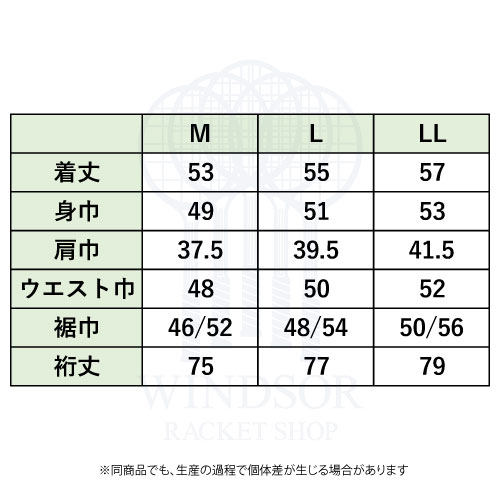 |  | M | L | LL |
|---|---|---|---|
| 着丈 | 53 | 55 | 57 |
| 身巾 | 49 | 51 | 53 |
| 肩巾 | 37.5 | 39.5 | 41.5 |
| ウエスト巾 | 48 | 50 | 52 |
| 裾巾 | 46/52 | 48/54 | 50/56 |
| 裄丈 | 75 | 77 | 79 |

WINDSOR
RACKET SHOP

※同商品でも、生産の過程で個体差が生じる場合があります